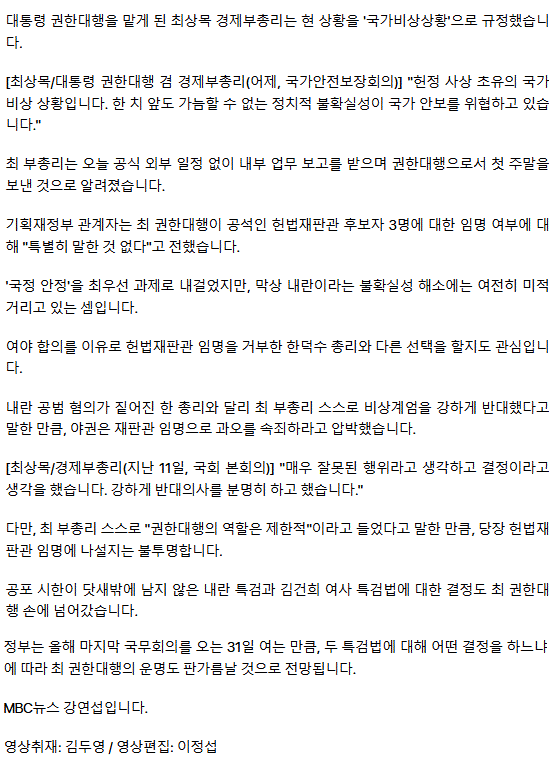 대통령 권한대행을 맡게 된 최상목 경제부총리는 현 상황을 '국가비상상황'으로 규정했습니다.

[최상목/대통령 권한대행 겸 경제부총리(어제, 국가안전보장회의)] "헌정 사상 초유의 국가 비상 상황입니다. 한 치 앞도 가늠할 수 없는 정치적 불확실성이 국가 안보를 위협하고 있습니다."

최 부총리는 오늘 공식 외부 일정 없이 내부 업무 보고를 받으며 권한대행으로서 첫 주말을 보낸 것으로 알려졌습니다.

기획재정부 관계자는 최 권한대행이 공석인 헌법재판관 후보자 3명에 대한 임명 여부에 대해 "특별히 말한 것 없다"고 전했습니다.

'국정 안정'을 최우선 과제로 내걸었지만, 막상 내란이라는 불확실성 해소에는 여전히 미적거리고 있는 셈입니다.

여야 합의를 이유로 헌법재판관 임명을 거부한 한덕수 총리와 다른 선택을 할지도 관심입니다.

내란 공범 혐의가 짙어진 한 총리와 달리 최 부총리 스스로 비상계엄을 강하게 반대했다고 말한 만큼, 야권은 재판관 임명으로 과오를 속죄하라고 압박했습니다.

[최상목/경제부총리(지난 11일, 국회 본회의)] "매우 잘못된 행위라고 생각하고 결정이라고 생각을 했습니다. 강하게 반대의사를 분명히 하고 했습니다."

다만, 최 부총리 스스로 "권한대행의 역할은 제한적"이라고 들었다고 말한 만큼, 당장 헌법재판관 임명에 나설지는 불투명합니다.

공포 시한이 닷새밖에 남지 않은 내란 특검과 김건희 여사 특검법에 대한 결정도 최 권한대행 손에 넘어갔습니다.

정부는 올해 마지막 국무회의를 오는 31일 여는 만큼, 두 특검법에 대해 어떤 결정을 하느냐에 따라 최 권한대행의 운명도 판가름날 것으로 전망됩니다.

MBC뉴스 강연섭입니다.

영상취재: 김두영 / 영상편집: 이정섭